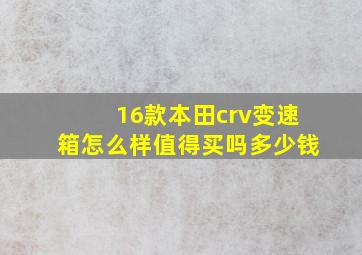 16款本田crv变速箱怎么样值得买吗多少钱